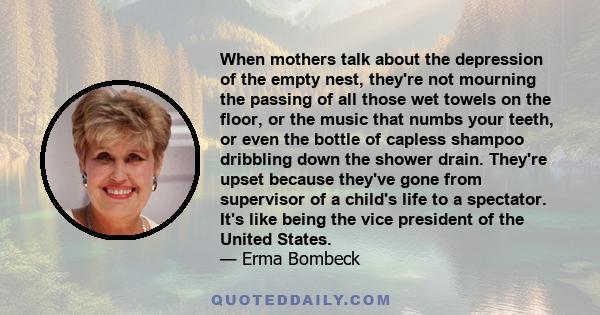 When mothers talk about the depression of the empty nest, they're not mourning the passing of all those wet towels on the floor, or the music that numbs your teeth, or even the bottle of capless shampoo dribbling down the shower drain. They're upset because they've gone from supervisor of a child's life to a spectator. It's like being the vice president of the United States.
— Erma Bombeck

QUOTEDDAILY.COM